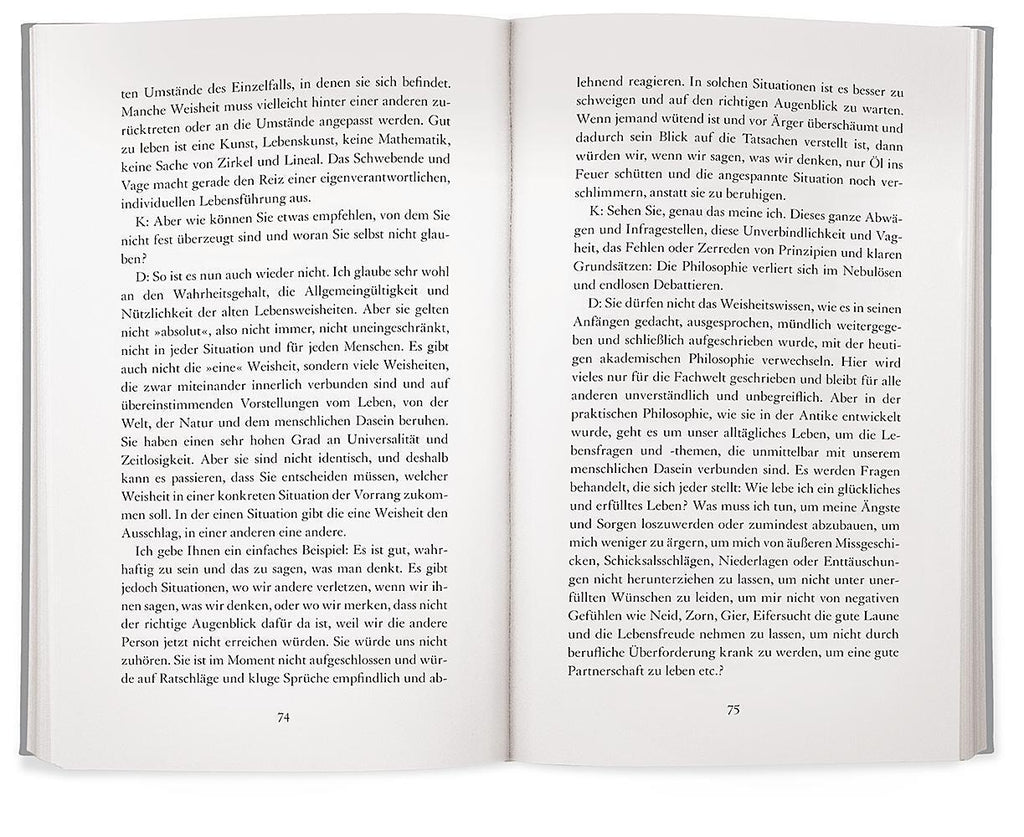 ten Umstände des Einzelfalls, in denen sie sich befindet. Manche Weisheit muss vielleicht hinter einer anderen zurücktreten oder an die Umstände angepasst werden. Gut zu leben ist eine Kunst, Lebenskunst, keine Mathematik, keine Sache von Zirkel und Lineal. Das Schwebende und Vage macht gerade den Reiz einer eigenverantwortlichen, individuellen Lebensführung aus.

K: Aber wie können Sie etwas empfehlen, von dem Sie nicht fest überzeugt sind und woran Sie selbst nicht glauben?

D: So ist es nun auch wieder nicht. Ich glaube sehr wohl an den Wahrheitsgehalt, die Allgemeingültigkeit und Nützlichkeit der alten Lebensweisheiten. Aber sie gelten nicht »absolut«, also nicht immer, nicht uneingeschränkt, nicht in jeder Situation und für jeden Menschen. Es gibt auch nicht die »eine« Weisheit, sondern viele Weisheiten, die zwar miteinander innerlich verbunden sind und auf übereinstimmenden Vorstellungen vom Leben, von der Welt, der Natur und dem menschlichen Dasein beruhen. Sie haben einen sehr hohen Grad an Universalität und Zeitlosigkeit. Aber sie sind nicht identisch, und deshalb kann es passieren, dass Sie entscheiden müssen, welcher Weisheit in einer konkreten Situation der Vorrang zukommen soll. In der einen Situation gibt die eine Weisheit den Ausschlag, in einer anderen eine andere.

Ich gebe Ihnen ein einfaches Beispiel: Es ist gut, wahrhaftig zu sein und das zu sagen, was man denkt. Es gibt jedoch Situationen, wo wir andere verletzen, wenn wir ihnen sagen, was wir denken, oder wo wir merken, dass nicht der richtige Augenblick dafür da ist, weil wir die andere Person jetzt nicht erreichen würden. Sie würde uns nicht zuhören. Sie ist im Moment nicht aufgeschlossen und würde auf Ratschläge und kluge Sprüche empfindlich und ab-

74

lehnend reagieren. In solchen Situationen ist es besser zu schweigen und auf den richtigen Augenblick zu warten. Wenn jemand wütend ist und vor Ärger überschäumt und dadurch sein Blick auf die Tatsachen verstellt ist, dann würden wir, wenn wir sagen, was wir denken, nur Öl ins Feuer schütten und die angespannte Situation noch verschlimmern, anstatt sie zu beruhigen.

K: Sehen Sie, genau das meine ich. Dieses ganze Abwägen und Infragestellen, diese Unverbindlichkeit und Vagheit, das Fehlen oder Zerreden von Prinzipien und klaren Grundsätzen: Die Philosophie verliert sich im Nebulösen und endlosen Debattieren.

D: Sie dürfen nicht das Weisheitswissen, wie es in seinen Anfängen gedacht, ausgesprochen, mündlich weitergegeben und schließlich aufgeschrieben wurde, mit der heutigen akademischen Philosophie verwechseln. Hier wird vieles nur für die Fachwelt geschrieben und bleibt für alle anderen unverständlich und unbegreiflich. Aber in der praktischen Philosophie, wie sie in der Antike entwickelt wurde, geht es um unser alltägliches Leben, um die Lebensfragen und -themen, die unmittelbar mit unserem menschlichen Dasein verbunden sind. Es werden Fragen behandelt, die sich jeder stellt: Wie lebe ich ein glückliches und erfülltes Leben? Was muss ich tun, um meine Ängste und Sorgen loszuwerden oder zumindest abzubauen, um mich weniger zu ärgern, um mich von äußeren Missgeschicken, Schicksalsschlägen, Niederlagen oder Enttäuschungen nicht herunterziehen zu lassen, um nicht unter unerfüllten Wünschen zu leiden, um mir nicht von negativen Gefühlen wie Neid, Zorn, Gier, Eifersucht die gute Laune und die Lebensfreude nehmen zu lassen, um nicht durch berufliche Überforderung krank zu werden, um eine gute Partnerschaft zu leben etc.?

75